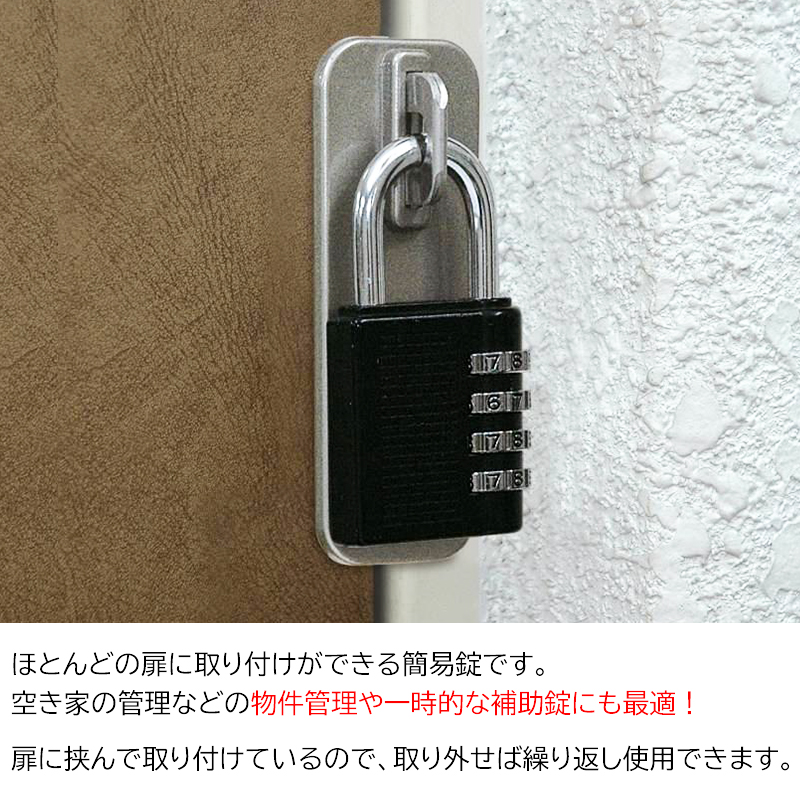 7 8
6 7
7 8
7 8

ほとんどの扉に取り付けができる簡易錠です。
空き家の管理などの物件管理や一時的な補助錠にも最適！

扉に挟んで取り付けているので、取り外せば繰り返し使用できます。